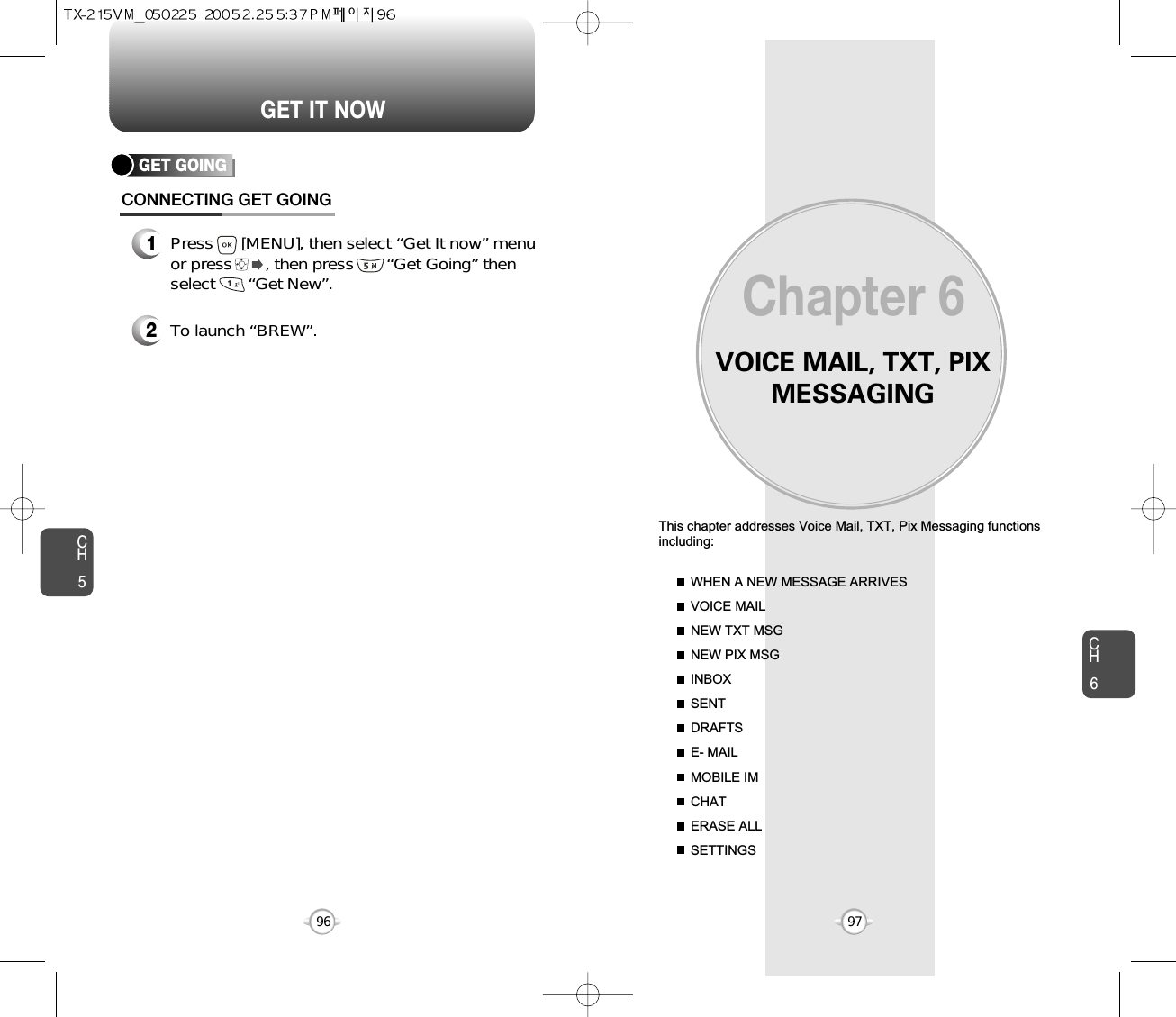 TX-215VM_050225 2005.2.25 5:37 PM 페이지96

GET IT NOW

GET GOING

CONNECTING GET GOING

1 Press [MENU], then select “Get It now” menu or press , then press “Get Going” then select “Get New”.

2 To launch “BREW”.

CH 5

96

Chapter 6

VOICE MAIL, TXT, PIX MESSAGING

This chapter addresses Voice Mail, TXT, Pix Messaging functions including:

WHEN A NEW MESSAGE ARRIVES
VOICE MAIL
NEW TXT MSG
NEW PIX MSG
INBOX
SENT
DRAFTS
E- MAIL
MOBILE IM
CHAT
ERASE ALL
SETTINGS

CH 6

97